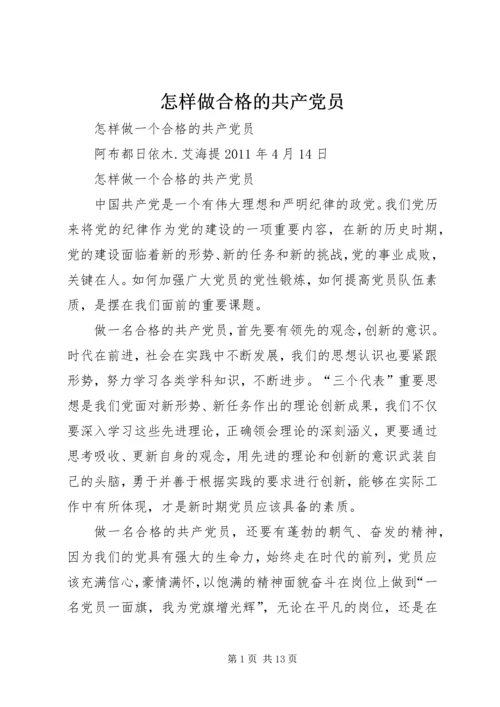 怎样做合格的共产党员

怎样做一个合格的共产党员

阿布都日依木.艾海提 2011 年 4 月 14 日

怎样做一个合格的共产党员

中国共产党是一个有伟大理想和严明纪律的政党。我们党历来将党的纪律作为党的建设的一项重要内容，在新的历史时期，党的建设面临着新的形势、新的任务和新的挑战，党的事业成败，关键在人。如何加强广大党员的党性锻炼，如何提高党员队伍素质，是摆在我们面前的重要课题。

做一名合格的共产党员，首先要有领先的观念，创新的意识。时代在前进，社会在实践中不断发展，我们的思想认识也要紧跟形势，努力学习各类学科知识，不断进步。“三个代表”重要思想是我们党面对新形势、新任务作出的理论创新成果，我们不仅要深入学习这些先进理论，正确领会理论的深刻涵义，更要通过思考吸收、更新自身的观念，用先进的理论和创新的意识武装自己的头脑，勇于并善于根据实践的要求进行创新，能够在实际工作中有所体现，才是新时期党员应该具备的素质。

做一名合格的共产党员，还要有蓬勃的朝气、奋发的精神，因为我们的党具有强大的生命力，始终走在时代的前列，党员应该充满信心，豪情满怀，以饱满的精神面貌奋斗在岗位上做到“一名党员一面旗，我为党旗增光辉”，无论在平凡的岗位，还是在

第 1 页 共 13 页